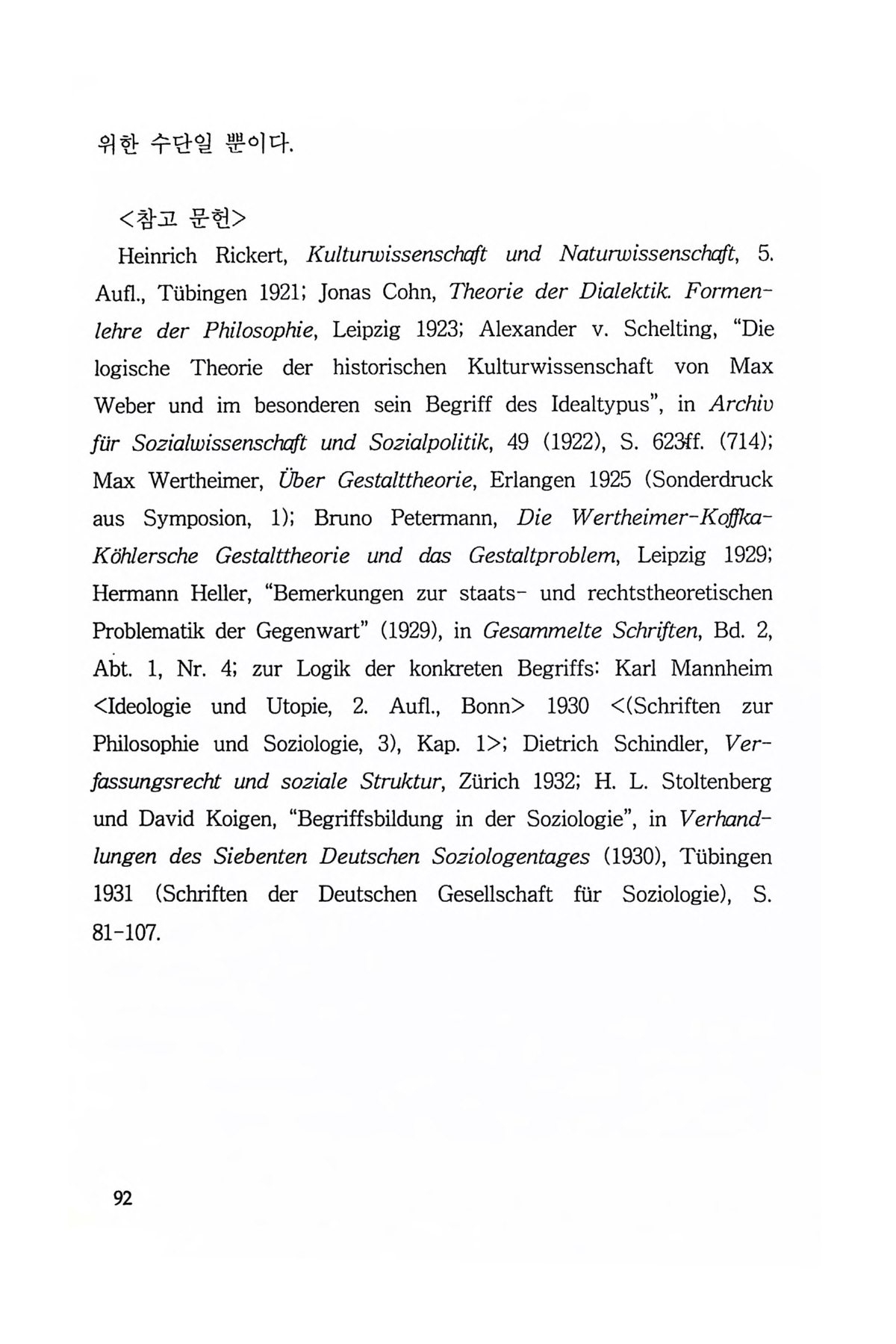 위한 수단일 뿐이다.

<참고 문헌>

Heinrich Rickert, Kulturwissenschaft und Naturwissenschaft, 5. Aufl., Tübingen 1921; Jonas Cohn, Theorie der Dialektik. Formenlehre der Philosophie, Leipzig 1923; Alexander v. Schelting, "Die logische Theorie der historischen Kulturwissenschaft von Max Weber und im besonderen sein Begriff des Idealtypus", in Archiv für Sozialwissenschaft und Sozialpolitik, 49 (1922), S. 623ff. (714); Max Wertheimer, Über Gestalttheorie, Erlangen 1925 (Sonderdruck aus Symposion, 1); Bruno Petermann, Die Wertheimer-Koffka-Köhlersche Gestalttheorie und das Gestaltproblem, Leipzig 1929; Hermann Heller, "Bemerkungen zur staats- und rechtstheoretischen Problematik der Gegenwart" (1929), in Gesammelte Schriften, Bd. 2, Abt. 1, Nr. 4; zur Logik der konkreten Begriffs: Karl Mannheim <Ideologie und Utopie, 2. Aufl., Bonn> 1930 <(Schriften zur Philosophie und Soziologie, 3), Kap. 1>; Dietrich Schindler, Verfassungsrecht und soziale Struktur, Zürich 1932; H. L. Stoltenberg und David Koigen, "Begriffsbildung in der Soziologie", in Verhandlungen des Siebenten Deutschen Soziologentages (1930), Tübingen 1931 (Schriften der Deutschen Gesellschaft für Soziologie), S. 81-107.

92